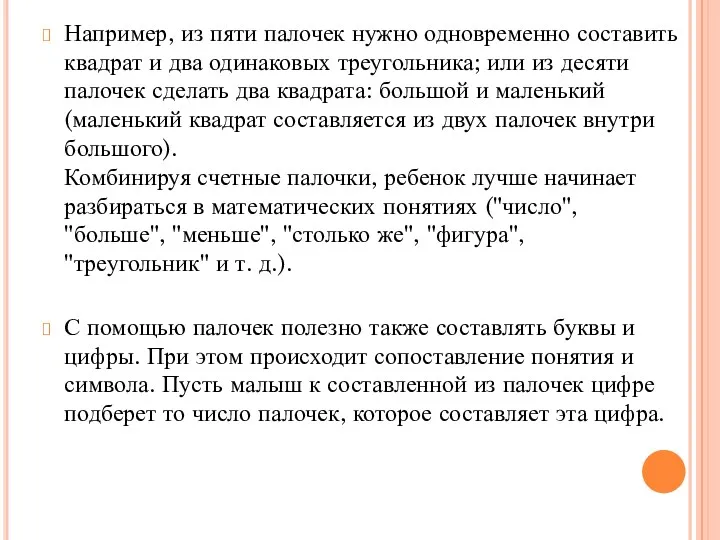 Например, из пяти палочек нужно одновременно составить квадрат и два одинаковых треугольника; или из десяти палочек сделать два квадрата: большой и маленький (маленький квадрат составляется из двух палочек внутри большого).
Комбинируя счетные палочки, ребенок лучше начинает разбираться в математических понятиях ("число", "больше", "меньше", "столько же", "фигура", "треугольник" и т. д.).

С помощью палочек полезно также составлять буквы и цифры. При этом происходит сопоставление понятия и символа. Пусть малыш к составленной из палочек цифре подберет то число палочек, которое составляет эта цифра.